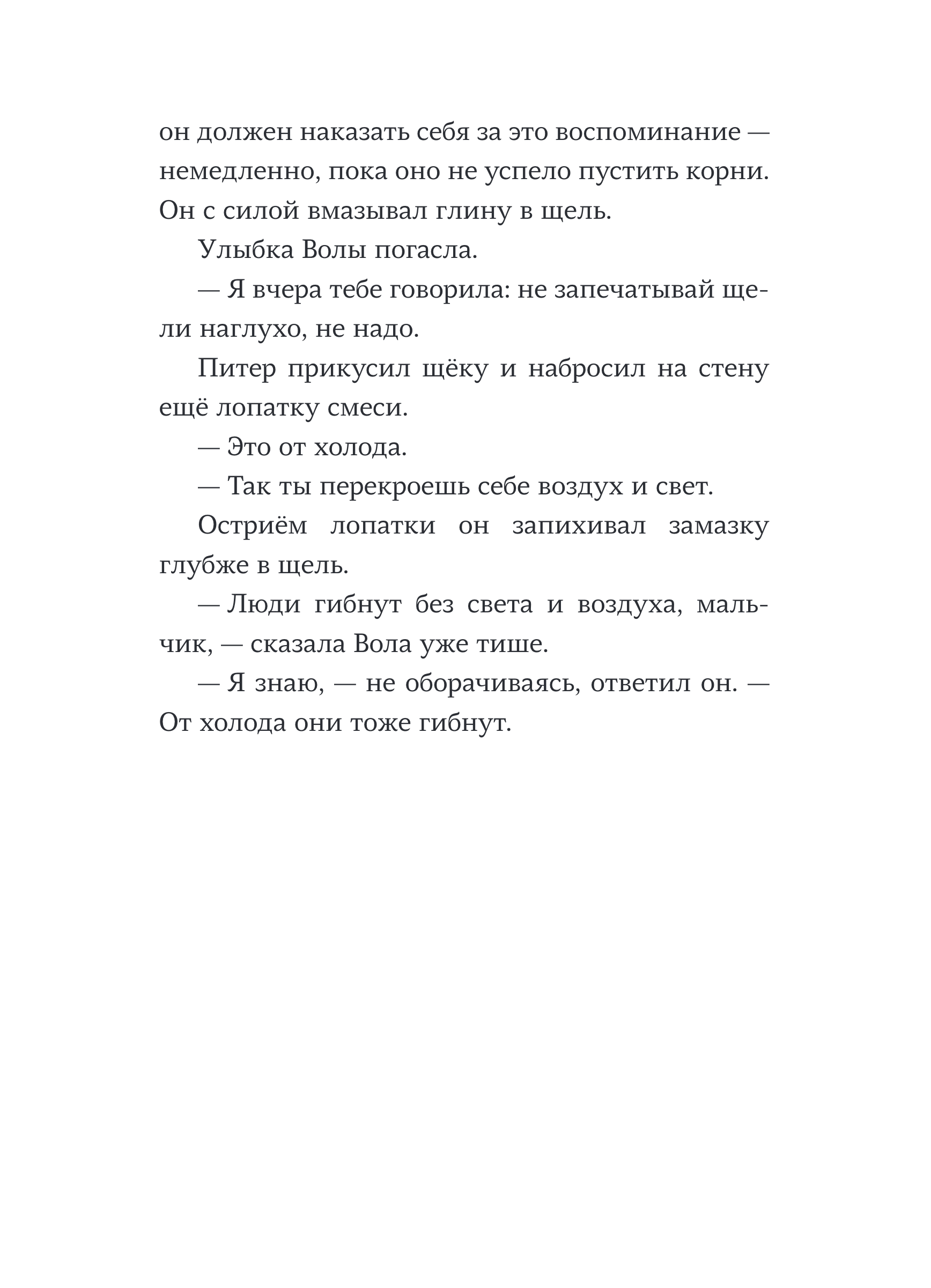 он должен наказать себя за это воспоминание — немедленно, пока оно не успело пустить корни. Он с силой вмазывал глину в щель.

Улыбка Волы погасла.

— Я вчера тебе говорила: не запечатывай щели наглухо, не надо.

Питер прикусил щёку и набросил на стену ещё лопатку смеси.

— Это от холода.

— Так ты перекроешь себе воздух и свет.

Остриём лопатки он запихивал замазку глубже в щель.

— Люди гибнут без света и воздуха, мальчик, — сказала Вола уже тише.

— Я знаю, — не оборачиваясь, ответил он. — От холода они тоже гибнут.